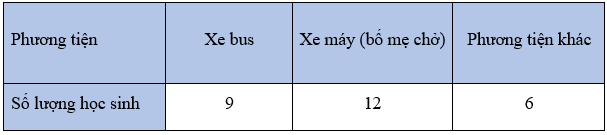 | Phương tiện | Xe bus | Xe máy (bố mẹ chở) | Phương tiện khác |
|---|---|---|---|
| Số lượng học sinh | 9 | 12 | 6 |